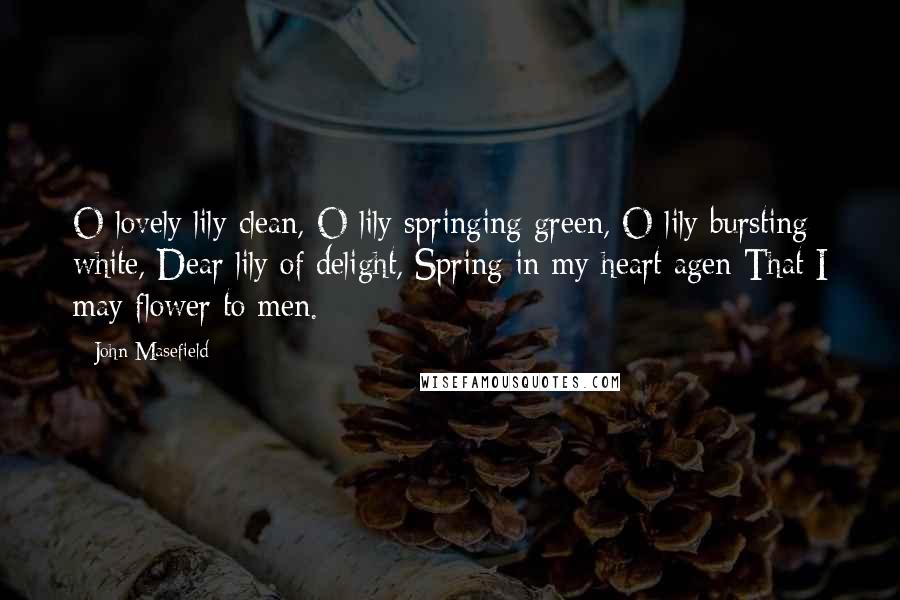 O lovely lily clean, O lily springing green, O lily bursting white, Dear lily of delight, Spring in my heart agen That I may flower to men.

John Masefield

WISEFAMOUSQUOTES.COM